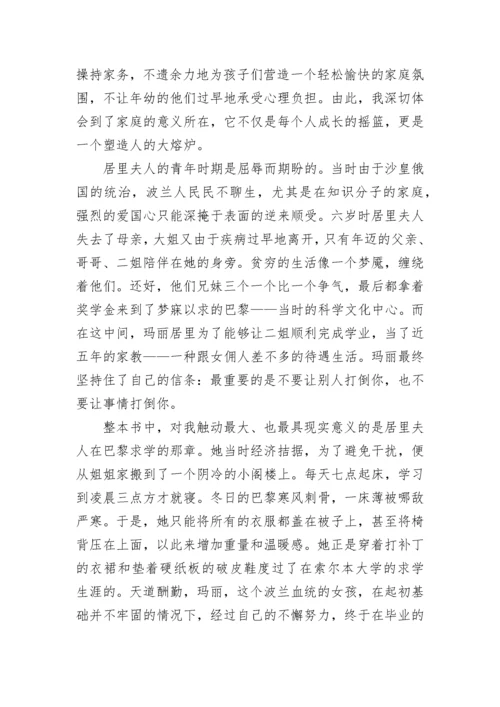 操持家务，不遗余力地为孩子们营造一个轻松愉快的家庭氛围，不让年幼的他们过早地承受心理负担。由此，我深切体会到了家庭的意义所在，它不仅是每个人成长的摇篮，更是一个塑造人的大熔炉。

居里夫人的青年时期是屈辱而期盼的。当时由于沙皇俄国的统治，波兰人民民不聊生，尤其是在知识分子的家庭，强烈的爱国心只能深掩于表面的逆来顺受。六岁时居里夫人失去了母亲，大姐又由于疾病过早地离开，只有年迈的父亲、哥哥、二姐陪伴在她的身旁。贫穷的生活像一个梦魇，缠绕着他们。还好，他们兄妹三个一个比一个争气，最后都拿着奖学金来到了梦寐以求的巴黎——当时的科学文化中心。而在这中间，玛丽居里为了能够让二姐顺利完成学业，当了近五年的家教——一种跟女佣人差不多的待遇生活。玛丽最终坚持住了自己的信条：最重要的是不要让别人打倒你，也不要让事情打倒你。

整本书中，对我触动最大、也最具现实意义的是居里夫人在巴黎求学的那章。她当时经济拮据，为了避免干扰，便从姐姐家搬到了一个阴冷的小阁楼上。每天七点起床，学习到凌晨三点方才就寝。冬日的巴黎寒风刺骨，一床薄被哪敌严寒。于是，她只能将所有的衣服都盖在被子上，甚至将椅背压在上面，以此来增加重量和温暖感。她正是穿着打补丁的衣裙和垫着硬纸板的破皮鞋度过了在索尔本大学的求学生涯的。天道酬勤，玛丽，这个波兰血统的女孩，在起初基础并不牢固的情况下，经过自己的不懈努力，终于在毕业的